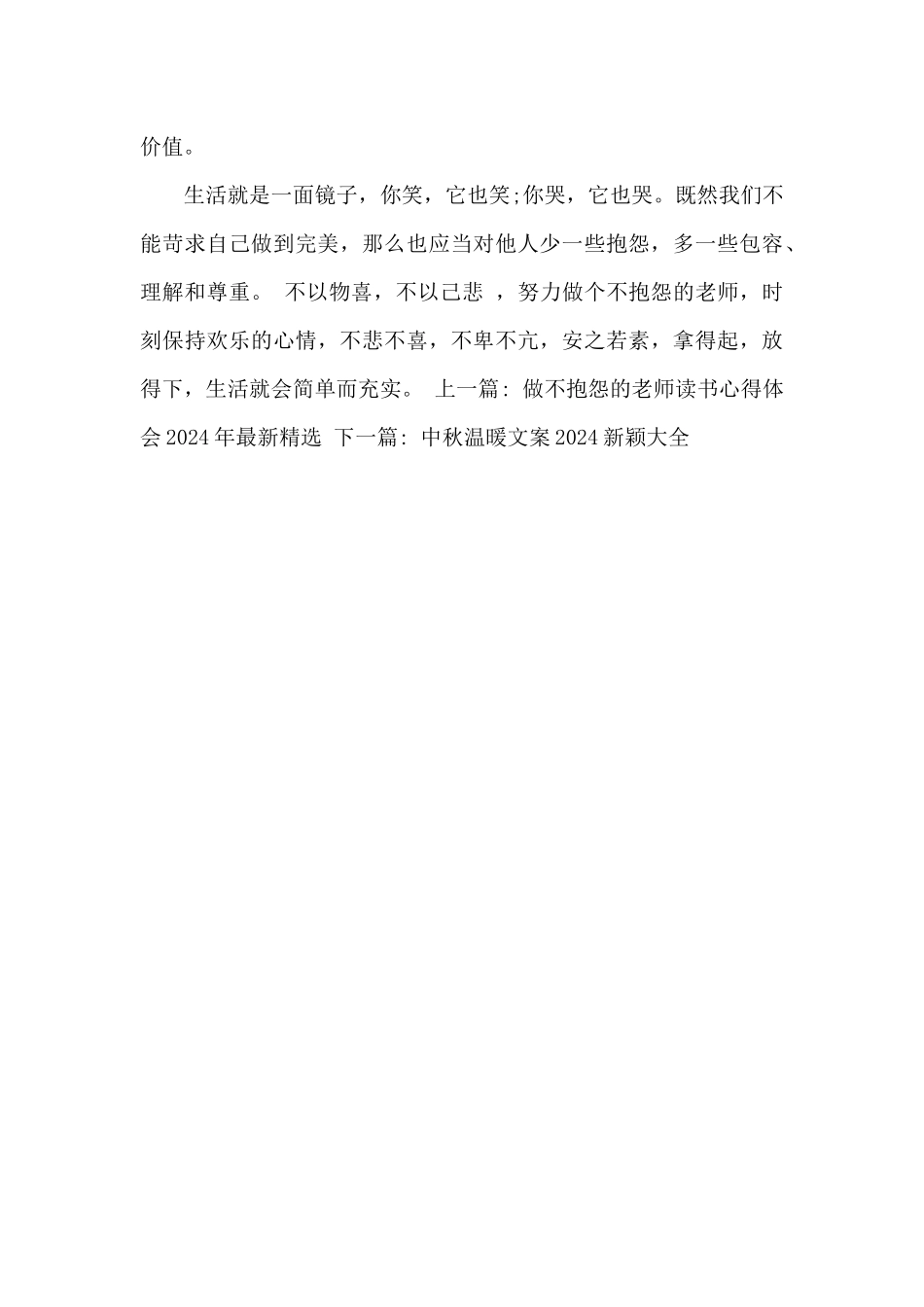 价值。

生活就是一面镜子，你笑，它也笑;你哭，它也哭。既然我们不能苛求自己做到完美，那么也应当对他人少一些抱怨，多一些包容、理解和尊重。 不以物喜，不以己悲 ，努力做个不抱怨的老师，时刻保持欢乐的心情，不悲不喜，不卑不亢，安之若素，拿得起，放得下，生活就会简单而充实。 上一篇: 做不抱怨的老师读书心得体会 2024 年最新精选 下一篇: 中秋温暖文案 2024 新颖大全